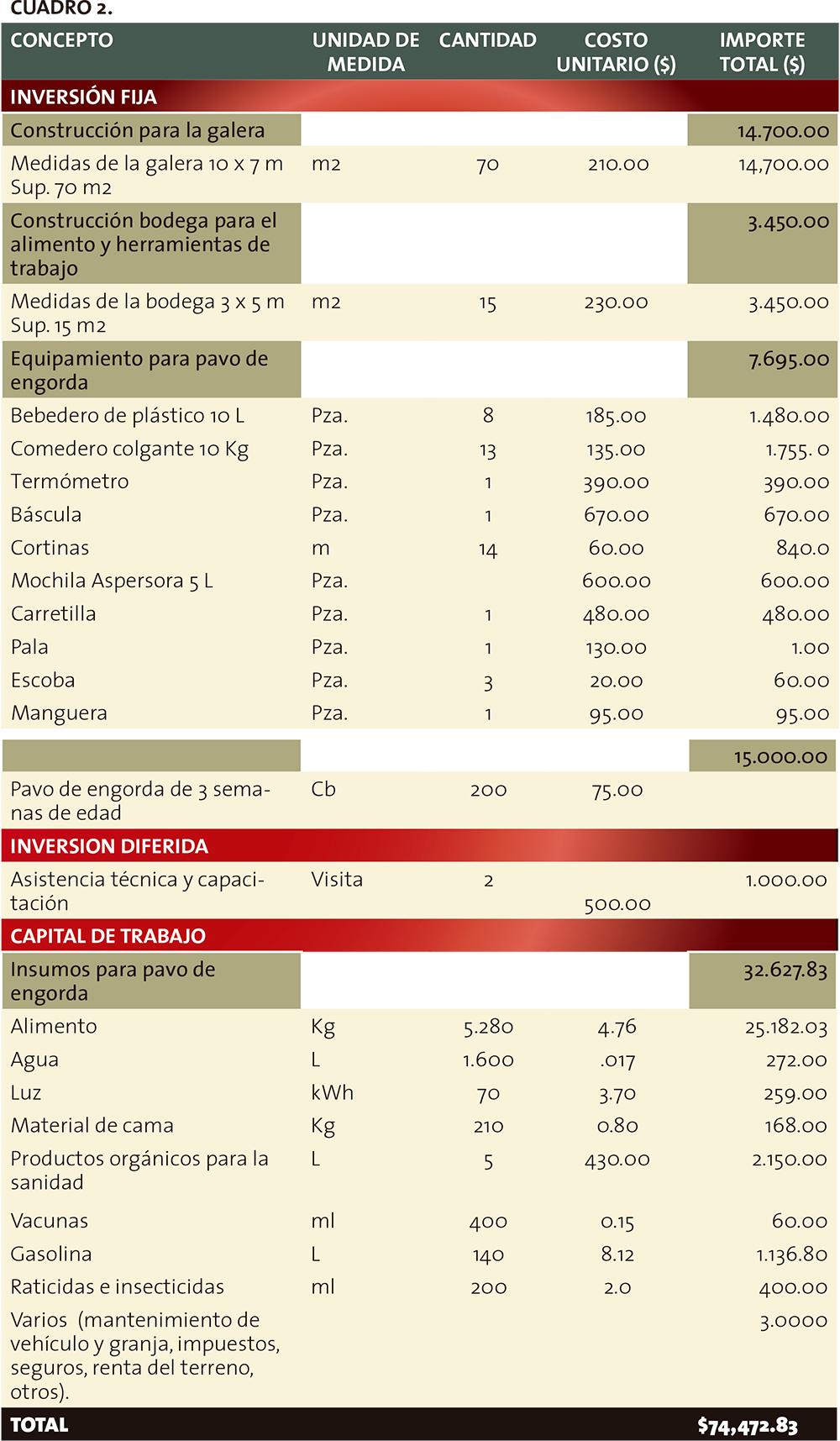 CUADRO 2.

| CONCEPTO | UNIDAD DE MEDIDA | CANTIDAD | COSTO UNITARIO ($) | IMPORTE TOTAL ($) |
|---|---|---|---|---|
| INVERSIÓN FIJA | | | | |
| Construcción para la galera | | | | 14.700.00 |
| Medidas de la galera 10 x 7 m Sup. 70 m2 | m2 | 70 | 210.00 | 14,700.00 |
| Construcción bodega para el alimento y herramientas de trabajo | | | | 3.450.00 |
| Medidas de la bodega 3 x 5 m Sup. 15 m2 | m2 | 15 | 230.00 | 3.450.00 |
| Equipamiento para pavo de engorda | | | | 7.695.00 |
| Bebedero de plástico 10 L | Pza. | 8 | 185.00 | 1.480.00 |
| Comedero colgante 10 Kg | Pza. | 13 | 135.00 | 1.755. 0 |
| Termómetro | Pza. | 1 | 390.00 | 390.00 |
| Báscula | Pza. | 1 | 670.00 | 670.00 |
| Cortinas | m | 14 | 60.00 | 840.0 |
| Mochila Aspersora 5 L | Pza. | | 600.00 | 600.00 |
| Carretilla | Pza. | 1 | 480.00 | 480.00 |
| Pala | Pza. | 1 | 130.00 | 1.00 |
| Escoba | Pza. | 3 | 20.00 | 60.00 |
| Manguera | Pza. | 1 | 95.00 | 95.00 |
| | | | | 15.000.00 |
| Pavo de engorda de 3 semanas de edad | Cb | 200 | 75.00 | |
| INVERSION DIFERIDA | | | | |
| Asistencia técnica y capacitación | Visita | 2 | 500.00 | 1.000.00 |
| CAPITAL DE TRABAJO | | | | |
| Insumos para pavo de engorda | | | | 32.627.83 |
| Alimento | Kg | 5.280 | 4.76 | 25.182.03 |
| Agua | L | 1.600 | .017 | 272.00 |
| Luz | kWh | 70 | 3.70 | 259.00 |
| Material de cama | Kg | 210 | 0.80 | 168.00 |
| Productos orgánicos para la sanidad | L | 5 | 430.00 | 2.150.00 |
| Vacunas | ml | 400 | 0.15 | 60.00 |
| Gasolina | L | 140 | 8.12 | 1.136.80 |
| Raticidas e insecticidas | ml | 200 | 2.0 | 400.00 |
| Varios (mantenimiento de vehículo y granja, impuestos, seguros, renta del terreno, otros). | | | | 3.0000 |
| TOTAL | | | | $74,472.83 |